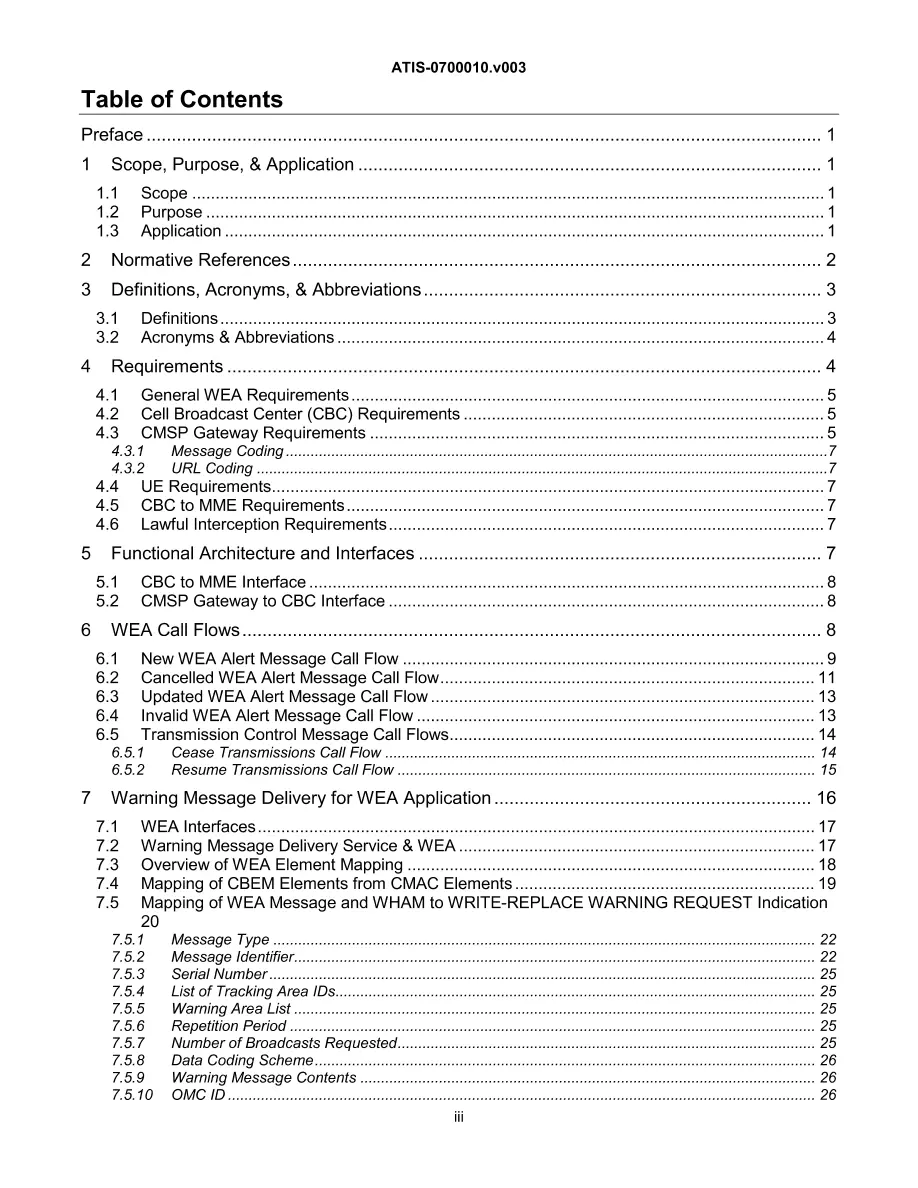 ATIS-0700010.v003

Table of Contents

Preface 1

1 Scope, Purpose, & Application 1

1.1 Scope 1
1.2 Purpose 1
1.3 Application 1

2 Normative References 2

3 Definitions, Acronyms, & Abbreviations 3

3.1 Definitions 3
3.2 Acronyms & Abbreviations 4

4 Requirements 4

4.1 General WEA Requirements 5
4.2 Cell Broadcast Center (CBC) Requirements 5
4.3 CMSP Gateway Requirements 5
4.3.1 Message Coding 7
4.3.2 URL Coding 7
4.4 UE Requirements 7
4.5 CBC to MME Requirements 7
4.6 Lawful Interception Requirements 7

5 Functional Architecture and Interfaces 7

5.1 CBC to MME Interface 8
5.2 CMSP Gateway to CBC Interface 8

6 WEA Call Flows 8

6.1 New WEA Alert Message Call Flow 9
6.2 Cancelled WEA Alert Message Call Flow 11
6.3 Updated WEA Alert Message Call Flow 13
6.4 Invalid WEA Alert Message Call Flow 13
6.5 Transmission Control Message Call Flows 14
6.5.1 Cease Transmissions Call Flow 14
6.5.2 Resume Transmissions Call Flow 15

7 Warning Message Delivery for WEA Application 16

7.1 WEA Interfaces 17
7.2 Warning Message Delivery Service & WEA 17
7.3 Overview of WEA Element Mapping 18
7.4 Mapping of CBEM Elements from CMAC Elements 19
7.5 Mapping of WEA Message and WHAM to WRITE-REPLACE WARNING REQUEST Indication 20
7.5.1 Message Type 22
7.5.2 Message Identifier 22
7.5.3 Serial Number 25
7.5.4 List of Tracking Area IDs 25
7.5.5 Warning Area List 25
7.5.6 Repetition Period 25
7.5.7 Number of Broadcasts Requested 25
7.5.8 Data Coding Scheme 26
7.5.9 Warning Message Contents 26
7.5.10 OMC ID 26

iii